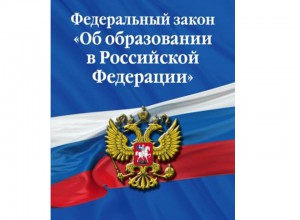 Федеральный закон «Об образовании в Российской Федерации»